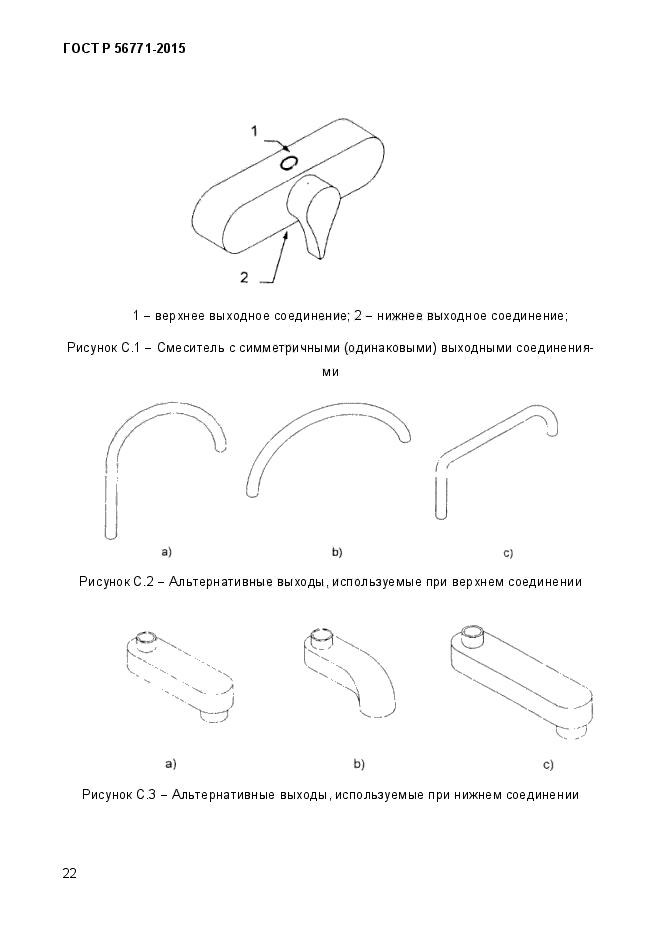 ГОСТ Р 56771-2015

1

2

1 – верхнее выходное соединение; 2 – нижнее выходное соединение;

Рисунок С.1 – Смеситель с симметричными (одинаковыми) выходными соединениями

a)

b)

c)

Рисунок С.2 – Альтернативные выходы, используемые при верхнем соединении

a)

b)

c)

Рисунок С.3 – Альтернативные выходы, используемые при нижнем соединении

22